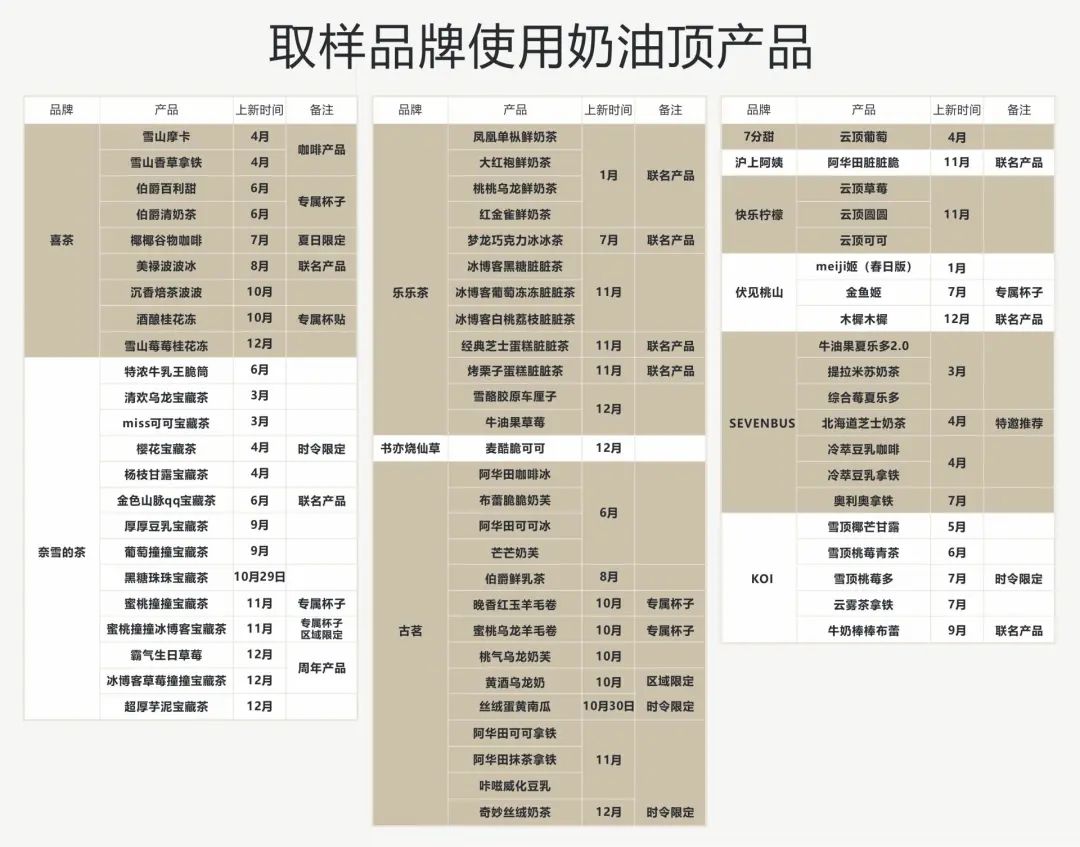 取样品牌使用奶油顶产品

| 品牌 | 产品 | 上新时间 | 备注 |
|---|---|---|---|
| 喜茶 | 雪山摩卡 | 4月 | 咖啡产品 |
| | 雪山香草拿铁 | 4月 | |
| | 伯爵百利甜 | 6月 | 专属杯子 |
| | 伯爵清奶茶 | 6月 | |
| | 椰椰谷物咖啡 | 7月 | 夏日限定 |
| | 美禄波波冰 | 8月 | 联名产品 |
| | 沉香焙茶波波 | 10月 | |
| | 酒酿桂花冻 | 10月 | 专属杯贴 |
| | 雪山莓莓桂花冻 | 12月 | |
| 奈雪的茶 | 特浓牛乳王脆筒 | 6月 | |
| | 清欢乌龙宝藏茶 | 3月 | |
| | miss可可宝藏茶 | 3月 | |
| | 樱花宝藏茶 | 4月 | 时令限定 |
| | 杨枝甘露宝藏茶 | 4月 | |
| | 金色山脉qq宝藏茶 | 6月 | 联名产品 |
| | 厚厚豆乳宝藏茶 | 9月 | |
| | 葡萄撞撞宝藏茶 | 9月 | |
| | 黑糖珠珠宝藏茶 | 10月29日 | |
| | 蜜桃撞撞宝藏茶 | 11月 | 专属杯子 |
| | 蜜桃撞撞冰博客宝藏茶 | 11月 | 专属杯子 区域限定 |
| | 霸气生日草莓 | 12月 | 周年产品 |
| | 冰博客草莓撞撞宝藏茶 | 12月 | |
| | 超厚芋泥宝藏茶 | 12月 | |

| 品牌 | 产品 | 上新时间 | 备注 |
|---|---|---|---|
| 乐乐茶 | 凤凰单枞鲜奶茶 | 1月 | 联名产品 |
| | 大红袍鲜奶茶 | | |
| | 桃桃乌龙鲜奶茶 | | |
| | 红金雀鲜奶茶 | | |
| | 梦龙巧克力冰冰茶 | 7月 | 联名产品 |
| | 冰博客黑糖脏脏茶 | 11月 | |
| | 冰博客葡萄冻冻脏脏茶 | | |
| | 冰博客白桃荔枝脏脏茶 | | |
| | 经典芝士蛋糕脏脏茶 | 11月 | 联名产品 |
| | 烤栗子蛋糕脏脏茶 | 11月 | 联名产品 |
| | 雪酪胶原车厘子 | 12月 | |
| | 牛油果草莓 | | |
| 书亦烧仙草 | 麦酷脆可可 | 12月 | |
| 古茗 | 阿华田咖啡冰 | 6月 | |
| | 布蕾脆脆奶芙 | | |
| | 阿华田可可冰 | | |
| | 芒芒奶芙 | | |
| | 伯爵鲜乳茶 | 8月 | |
| | 晚香红玉羊毛卷 | 10月 | 专属杯子 |
| | 蜜桃乌龙羊毛卷 | 10月 | 专属杯子 |
| | 桃气乌龙奶芙 | 10月 | |
| | 黄酒乌龙奶 | 10月 | 区域限定 |
| | 丝绒蛋黄南瓜 | 10月30日 | 时令限定 |
| | 阿华田可可拿铁 | 11月 | |
| | 阿华田抹茶拿铁 | | |
| | 咔嗞威化豆乳 | | |
| | 奇妙丝绒奶茶 | 12月 | 时令限定 |

| 品牌 | 产品 | 上新时间 | 备注 |
|---|---|---|---|
| 7分甜 | 云顶葡萄 | 4月 | |
| 沪上阿姨 | 阿华田脏脏脆 | 11月 | 联名产品 |
| 快乐柠檬 | 云顶草莓 | 11月 | |
| | 云顶圆圆 | | |
| | 云顶可可 | | |
| 伏见桃山 | meiji姬（春日版） | 1月 | |
| | 金鱼姬 | 7月 | 专属杯子 |
| | 木樨木樨 | 12月 | 联名产品 |
| SEVENBUS | 牛油果夏乐多2.0 | 3月 | |
| | 提拉米苏奶茶 | | |
| | 综合莓夏乐多 | | |
| | 北海道芝士奶茶 | 4月 | 特邀推荐 |
| | 冷萃豆乳咖啡 | 4月 | |
| | 冷萃豆乳拿铁 | | |
| | 奥利奥拿铁 | 7月 | |
| KOI | 雪顶椰芒甘露 | 5月 | |
| | 雪顶桃莓青茶 | 6月 | |
| | 雪顶桃莓多 | 7月 | 时令限定 |
| | 云雾茶拿铁 | 7月 | |
| | 牛奶棒棒布蕾 | 9月 | 联名产品 |